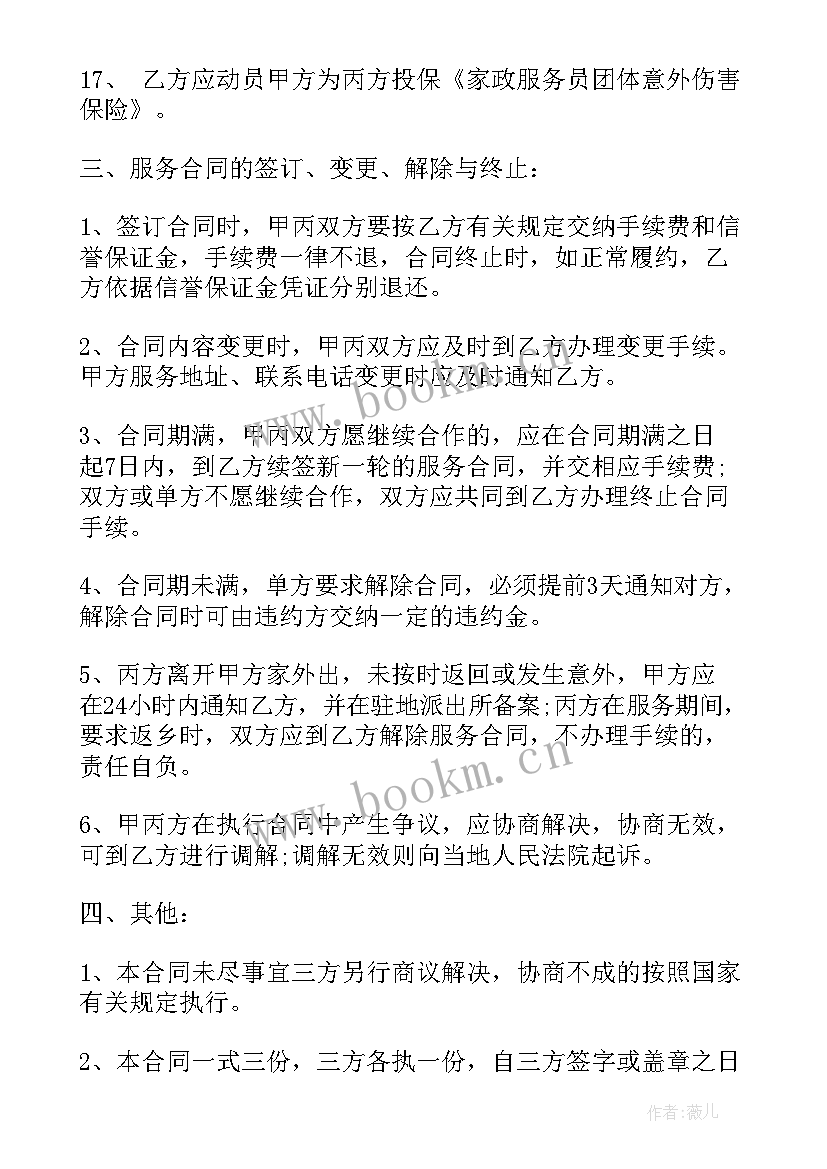 17、 乙方应动员甲方为丙方投保《家政服务员团体意外伤害保险》。

三、服务合同的签订、变更、解除与终止：

1、签订合同时，甲丙双方要按乙方有关规定交纳手续费和信誉保证金，手续费一律不退，合同终止时，如正常履约，乙方依据信誉保证金凭证分别退还。

2、合同内容变更时，甲丙双方应及时到乙方办理变更手续。甲方服务地址、联系电话变更时应及时通知乙方。

3、合同期满，甲丙双方愿继续合作的，应在合同期满之日起7日内，到乙方续签新一轮的服务合同，并交相应手续费;双方或单方不愿继续合作，双方应共同到乙方办理终止合同手续。

4、合同期未满，单方要求解除合同，必须提前3天通知对方，解除合同时可由违约方交纳一定的违约金。

5、丙方离开甲方家外出，未按时返回或发生意外，甲方应在24小时内通知乙方，并在驻地派出所备案;丙方在服务期间，要求返乡时，双方应到乙方解除服务合同，不办理手续的，责任自负。

6、甲丙方在执行合同中产生争议，应协商解决，协商无效，可到乙方进行调解;调解无效则向当地人民法院起诉。

四、其他：

1、本合同未尽事宜三方另行商议解决，协商不成的按照国家有关规定执行。

2、本合同一式三份，三方各执一份，自三方签字或盖章之日

www.bookm.cn
www.bookm.cn
作者：薇儿